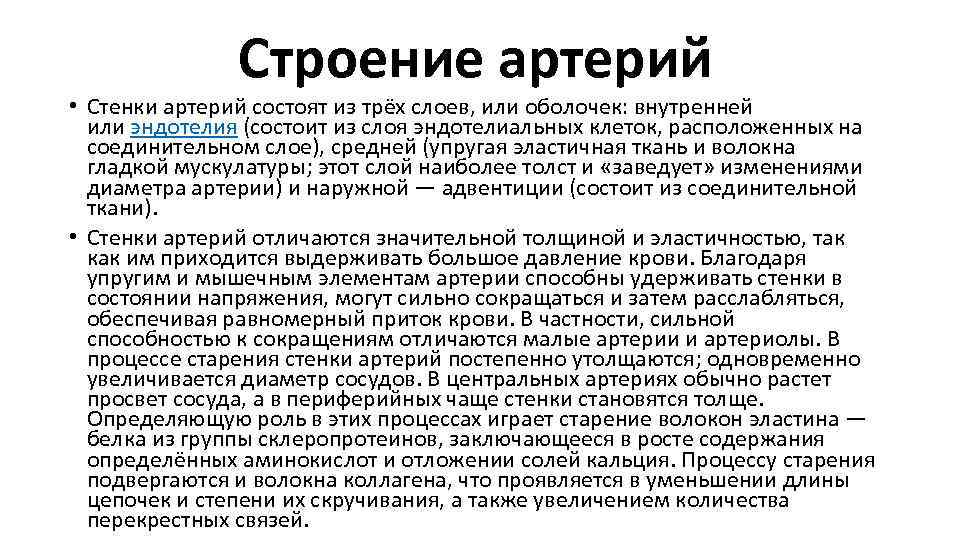 Строение артерий

• Стенки артерий состоят из трёх слоев, или оболочек: внутренней или эндотелия (состоит из слоя эндотелиальных клеток, расположенных на соединительном слое), средней (упругая эластичная ткань и волокна гладкой мускулатуры; этот слой наиболее толст и «заведует» изменениями диаметра артерии) и наружной — адвентиции (состоит из соединительной ткани).

• Стенки артерий отличаются значительной толщиной и эластичностью, так как им приходится выдерживать большое давление крови. Благодаря упругим и мышечным элементам артерии способны удерживать стенки в состоянии напряжения, могут сильно сокращаться и затем расслабляться, обеспечивая равномерный приток крови. В частности, сильной способностью к сокращениям отличаются малые артерии и артериолы. В процессе старения стенки артерий постепенно утолщаются; одновременно увеличивается диаметр сосудов. В центральных артериях обычно растет просвет сосуда, а в периферийных чаще стенки становятся толще. Определяющую роль в этих процессах играет старение волокон эластина — белка из группы склеропротеинов, заключающееся в росте содержания определённых аминокислот и отложении солей кальция. Процессу старения подвергаются и волокна коллагена, что проявляется в уменьшении длины цепочек и степени их скручивания, а также увеличением количества перекрестных связей.